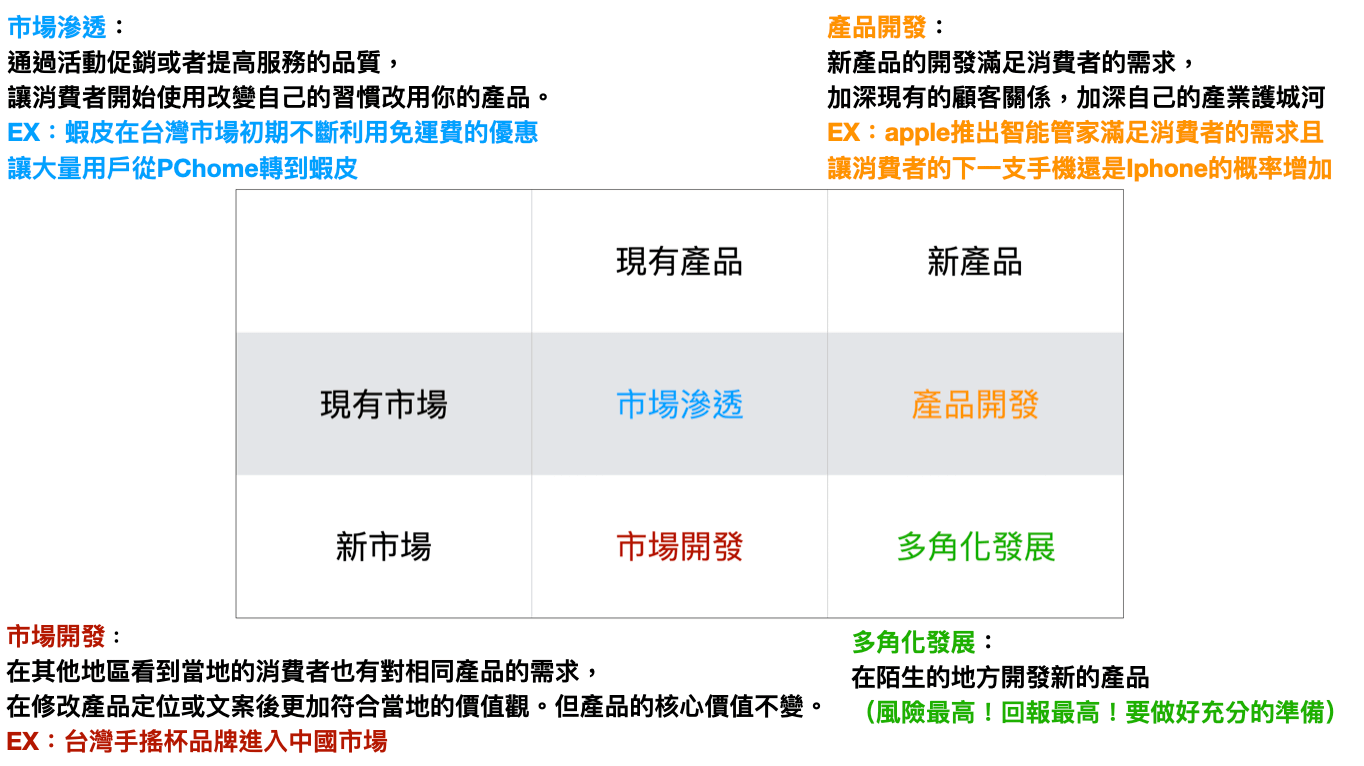 市場滲透：
通過活動促銷或者提高服務的品質，
讓消費者開始使用改變自己的習慣改用你的產品。
EX：蝦皮在台灣市場初期不斷利用免運費的優惠
讓大量用戶從PChome轉到蝦皮

產品開發：
新產品的開發滿足消費者的需求，
加深現有的顧客關係，加深自己的產業護城河
EX：apple推出智能管家滿足消費者的需求且
讓消費者的下一支手機還是Iphone的概率增加

| | 現有產品 | 新產品 |
|---|---|---|
| 現有市場 | 市場滲透 | 產品開發 |
| 新市場 | 市場開發 | 多角化發展 |

市場開發：
在其他地區看到當地的消費者也有對相同產品的需求，
在修改產品定位或文案後更加符合當地的價值觀。但產品的核心價值不變。
EX：台灣手搖杯品牌進入中國市場

多角化發展：
在陌生的地方開發新的產品
（風險最高！回報最高！要做好充分的準備）